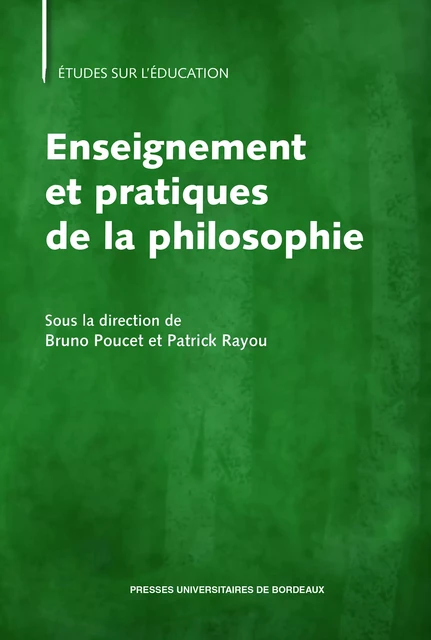 ÉTUDES SUR L'ÉDUCATION

Enseignement et pratiques de la philosophie

Sous la direction de
Bruno Poucet et Patrick Rayou

PRESSES UNIVERSITAIRES DE BORDEAUX